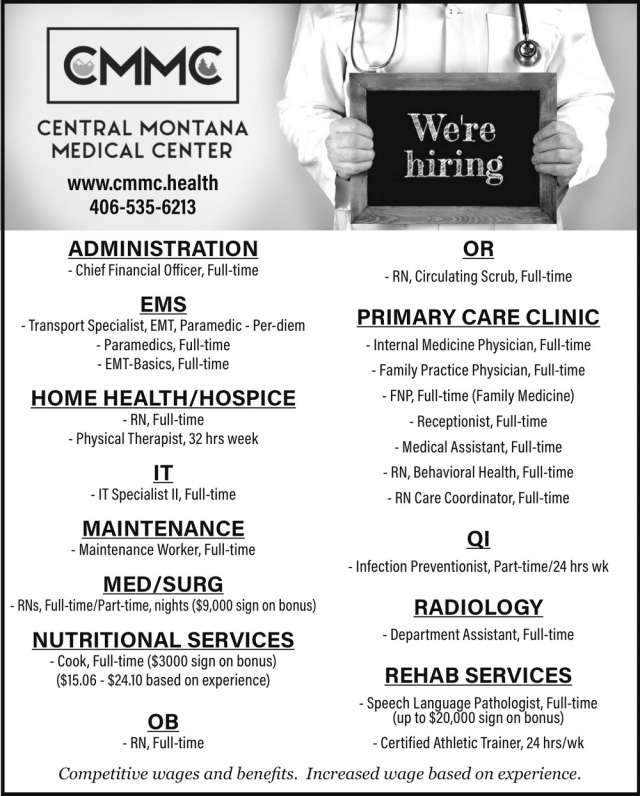 CMMC

CENTRAL MONTANA MEDICAL CENTER

www.cmmc.health
406-535-6213

We're hiring

ADMINISTRATION
- Chief Financial Officer, Full-time

EMS
- Transport Specialist, EMT, Paramedic - Per-diem
- Paramedics, Full-time
- EMT-Basics, Full-time

HOME HEALTH/HOSPICE
- RN, Full-time
- Physical Therapist, 32 hrs week

IT
- IT Specialist II, Full-time

MAINTENANCE
- Maintenance Worker, Full-time

MED/SURG
- RNs, Full-time/Part-time, nights ($9,000 sign on bonus)

NUTRITIONAL SERVICES
- Cook, Full-time ($3000 sign on bonus)
($15.06 - $24.10 based on experience)

OB
- RN, Full-time

OR
- RN, Circulating Scrub, Full-time

PRIMARY CARE CLINIC
- Internal Medicine Physician, Full-time
- Family Practice Physician, Full-time
- FNP, Full-time (Family Medicine)
- Receptionist, Full-time
- Medical Assistant, Full-time
- RN, Behavioral Health, Full-time
- RN Care Coordinator, Full-time

QI
- Infection Preventionist, Part-time/24 hrs wk

RADIOLOGY
- Department Assistant, Full-time

REHAB SERVICES
- Speech Language Pathologist, Full-time (up to $20,000 sign on bonus)
- Certified Athletic Trainer, 24 hrs/wk

Competitive wages and benefits. Increased wage based on experience.